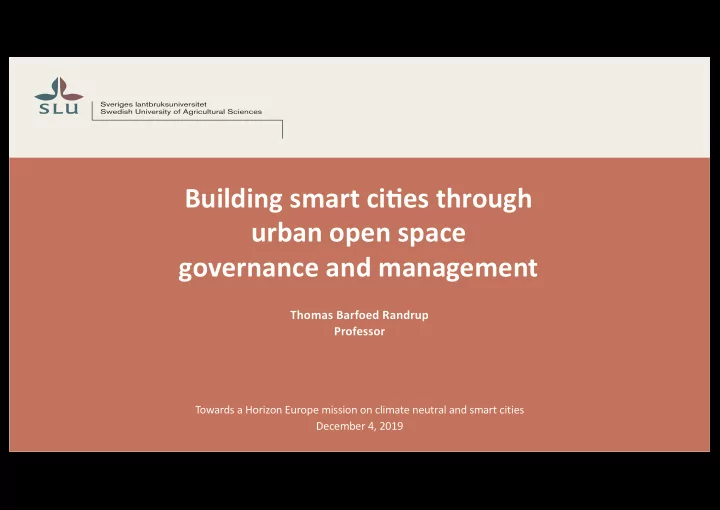 SLU

Sveriges lantbruksuniversitet
Swedish University of Agricultural Sciences

Building smart cities through urban open space governance and management

Thomas Barfoed Randrup
Professor

Towards a Horizon Europe mission on climate neutral and smart cities
December 4, 2019